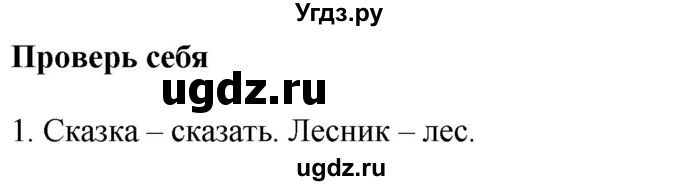 Угдз.ру

Проверь себя

ugdz.ru

1. Сказка – сказать. Лесник – лес.

ugdz.ru